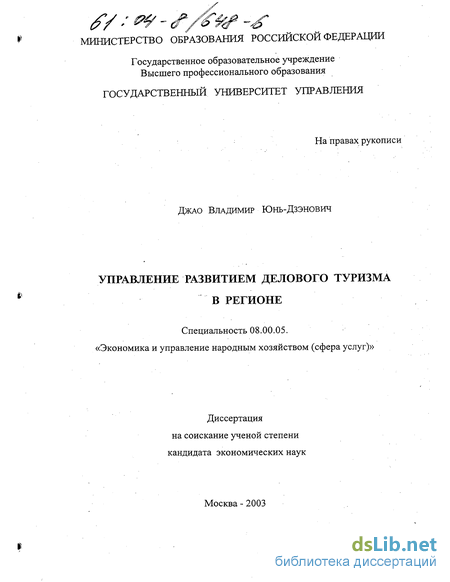 61:04-8/648-6

МИНИСТЕРСТВО ОБРАЗОВАНИЯ РОССИЙСКОЙ ФЕДЕРАЦИИ

Государственное образовательное учреждение
Высшего профессионального образования

ГОСУДАРСТВЕННЫЙ УНИВЕРСИТЕТ УПРАВЛЕНИЯ

На правах рукописи

Джао Владимир Юнь-Дзэнович

УПРАВЛЕНИЕ РАЗВИТИЕМ ДЕЛОВОГО ТУРИЗМА
В РЕГИОНЕ

Специальность 08.00.05.
«Экономика и управление народным хозяйством (сфера услуг)»

Диссертация
на соискание ученой степени
кандидата экономических наук

Москва - 2003

dsLib.net
библиотека диссертаций